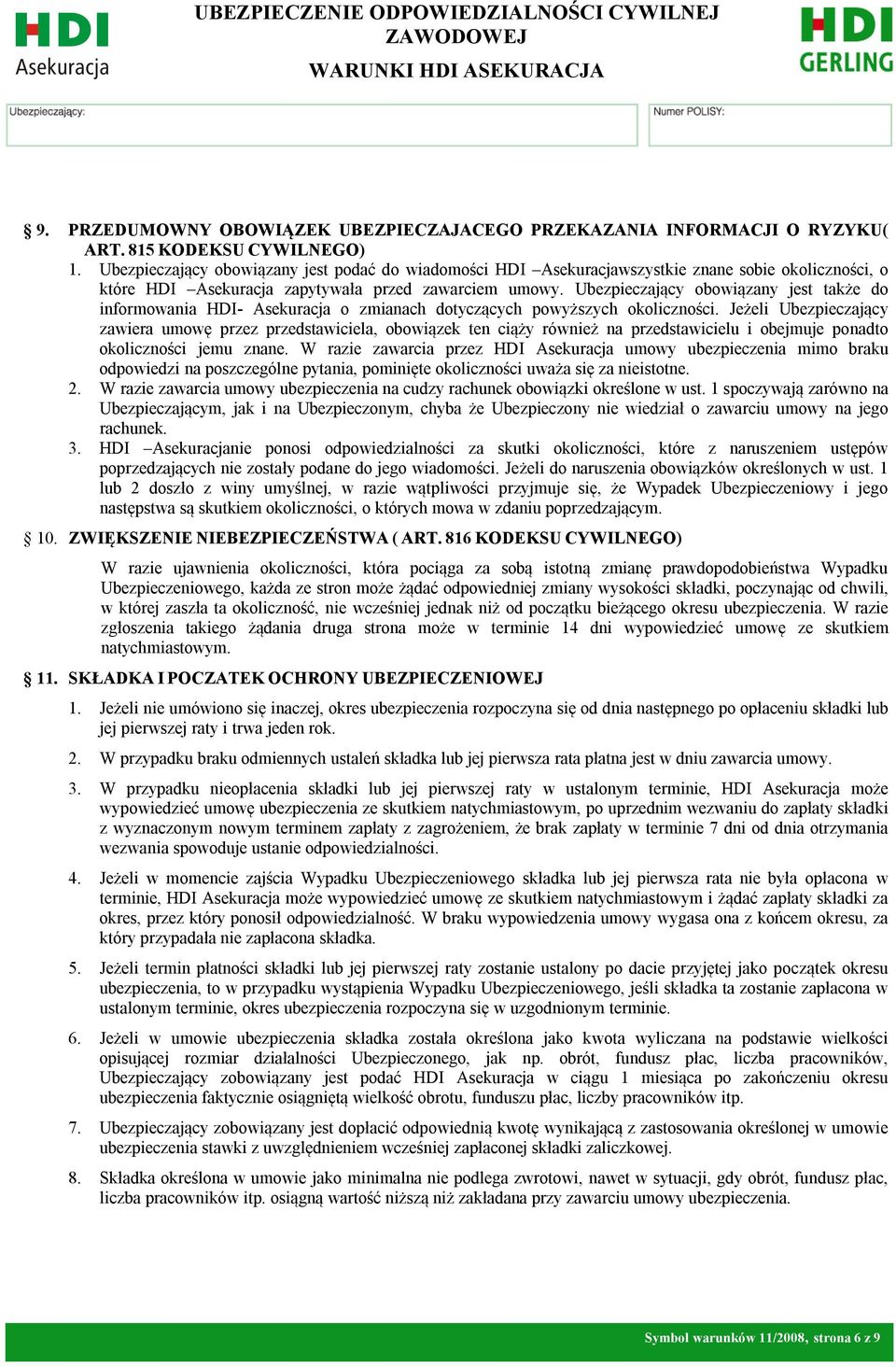 HDI Asekuracja

UBEZPIECZENIE ODPOWIEDZIALNOŚCI CYWILNEJ ZAWODOWEJ

WARUNKI HDI ASEKURACJA

HDI GERLING

Ubezpieczający:

Numer POLISY:

§ 9. PRZEDUMOWNY OBOWIĄZEK UBEZPIECZAJACEGO PRZEKAZANIA INFORMACJI O RYZYKU( ART. 815 KODEKSU CYWILNEGO)

1. Ubezpieczający obowiązany jest podać do wiadomości HDI –Asekuracjawszystkie znane sobie okoliczności, o które HDI –Asekuracja zapytywała przed zawarciem umowy. Ubezpieczający obowiązany jest także do informowania HDI- Asekuracja o zmianach dotyczących powyższych okoliczności. Jeżeli Ubezpieczający zawiera umowę przez przedstawiciela, obowiązek ten ciąży również na przedstawicielu i obejmuje ponadto okoliczności jemu znane. W razie zawarcia przez HDI Asekuracja umowy ubezpieczenia mimo braku odpowiedzi na poszczególne pytania, pominięte okoliczności uważa się za nieistotne.

2. W razie zawarcia umowy ubezpieczenia na cudzy rachunek obowiązki określone w ust. 1 spoczywają zarówno na Ubezpieczającym, jak i na Ubezpieczonym, chyba że Ubezpieczony nie wiedział o zawarciu umowy na jego rachunek.

3. HDI –Asekuracjanie ponosi odpowiedzialności za skutki okoliczności, które z naruszeniem ustępów poprzedzających nie zostały podane do jego wiadomości. Jeżeli do naruszenia obowiązków określonych w ust. 1 lub 2 doszło z winy umyślnej, w razie wątpliwości przyjmuje się, że Wypadek Ubezpieczeniowy i jego następstwa są skutkiem okoliczności, o których mowa w zdaniu poprzedzającym.

§ 10. ZWIĘKSZENIE NIEBEZPIECZEŃSTWA ( ART. 816 KODEKSU CYWILNEGO)

W razie ujawnienia okoliczności, która pociąga za sobą istotną zmianę prawdopodobieństwa Wypadku Ubezpieczeniowego, każda ze stron może żądać odpowiedniej zmiany wysokości składki, poczynając od chwili, w której zaszła ta okoliczność, nie wcześniej jednak niż od początku bieżącego okresu ubezpieczenia. W razie zgłoszenia takiego żądania druga strona może w terminie 14 dni wypowiedzieć umowę ze skutkiem natychmiastowym.

§ 11. SKŁADKA I POCZATEK OCHRONY UBEZPIECZENIOWEJ

1. Jeżeli nie umówiono się inaczej, okres ubezpieczenia rozpoczyna się od dnia następnego po opłaceniu składki lub jej pierwszej raty i trwa jeden rok.

2. W przypadku braku odmiennych ustaleń składka lub jej pierwsza rata płatna jest w dniu zawarcia umowy.

3. W przypadku nieopłacenia składki lub jej pierwszej raty w ustalonym terminie, HDI Asekuracja może wypowiedzieć umowę ubezpieczenia ze skutkiem natychmiastowym, po uprzednim wezwaniu do zapłaty składki z wyznaczonym nowym terminem zapłaty z zagrożeniem, że brak zapłaty w terminie 7 dni od dnia otrzymania wezwania spowoduje ustanie odpowiedzialności.

4. Jeżeli w momencie zajścia Wypadku Ubezpieczeniowego składka lub jej pierwsza rata nie była opłacona w terminie, HDI Asekuracja może wypowiedzieć umowę ze skutkiem natychmiastowym i żądać zapłaty składki za okres, przez który ponosił odpowiedzialność. W braku wypowiedzenia umowy wygasa ona z końcem okresu, za który przypadała nie zapłacona składka.

5. Jeżeli termin płatności składki lub jej pierwszej raty zostanie ustalony po dacie przyjętej jako początek okresu ubezpieczenia, to w przypadku wystąpienia Wypadku Ubezpieczeniowego, jeśli składka ta zostanie zapłacona w ustalonym terminie, okres ubezpieczenia rozpoczyna się w uzgodnionym terminie.

6. Jeżeli w umowie ubezpieczenia składka została określona jako kwota wyliczana na podstawie wielkości opisującej rozmiar działalności Ubezpieczonego, jak np. obrót, fundusz płac, liczba pracowników, Ubezpieczający zobowiązany jest podać HDI Asekuracja w ciągu 1 miesiąca po zakończeniu okresu ubezpieczenia faktycznie osiągniętą wielkość obrotu, funduszu płac, liczby pracowników itp.

7. Ubezpieczający zobowiązany jest dopłacić odpowiednią kwotę wynikającą z zastosowania określonej w umowie ubezpieczenia stawki z uwzględnieniem wcześniej zapłaconej składki zaliczkowej.

8. Składka określona w umowie jako minimalna nie podlega zwrotowi, nawet w sytuacji, gdy obrót, fundusz płac, liczba pracowników itp. osiągną wartość niższą niż zakładana przy zawarciu umowy ubezpieczenia.

Symbol warunków 11/2008, strona 6 z 9